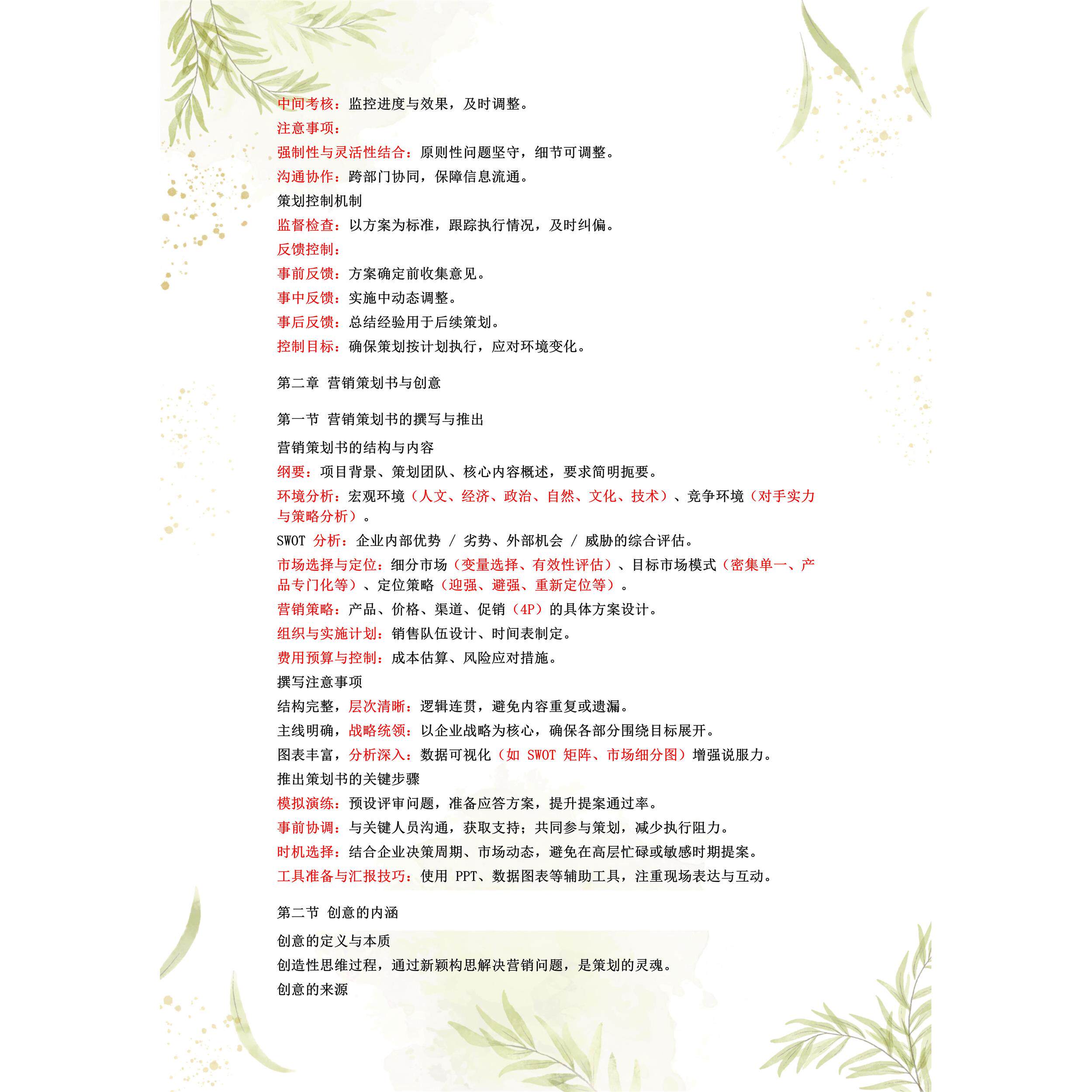 中间考核：监控进度与效果，及时调整。

注意事项：

强制性与灵活性结合：原则性问题坚守，细节可调整。

沟通协作：跨部门协同，保障信息流通。

策划控制机制

监督检查：以方案为标准，跟踪执行情况，及时纠偏。

反馈控制：

事前反馈：方案确定前收集意见。

事中反馈：实施中动态调整。

事后反馈：总结经验用于后续策划。

控制目标：确保策划按计划执行，应对环境变化。

第二章 营销策划书与创意

第一节 营销策划书的撰写与推出

营销策划书的结构与内容

纲要：项目背景、策划团队、核心内容概述，要求简明扼要。

环境分析：宏观环境（人文、经济、政治、自然、文化、技术）、竞争环境（对手实力与策略分析）。

SWOT 分析：企业内部优势 / 劣势、外部机会 / 威胁的综合评估。

市场选择与定位：细分市场（变量选择、有效性评估）、目标市场模式（密集单一、产品专门化等）、定位策略（迎强、避强、重新定位等）。

营销策略：产品、价格、渠道、促销（4P）的具体方案设计。

组织与实施计划：销售队伍设计、时间表制定。

费用预算与控制：成本估算、风险应对措施。

撰写注意事项

结构完整，层次清晰：逻辑连贯，避免内容重复或遗漏。

主线明确，战略统领：以企业战略为核心，确保各部分围绕目标展开。

图表丰富，分析深入：数据可视化（如 SWOT 矩阵、市场细分图）增强说服力。

推出策划书的关键步骤

模拟演练：预设评审问题，准备应答方案，提升提案通过率。

事前协调：与关键人员沟通，获取支持；共同参与策划，减少执行阻力。

时机选择：结合企业决策周期、市场动态，避免在高层忙碌或敏感时期提案。

工具准备与汇报技巧：使用 PPT、数据图表等辅助工具，注重现场表达与互动。

第二节 创意的内涵

创意的定义与本质

创造性思维过程，通过新颖构思解决营销问题，是策划的灵魂。

创意的来源